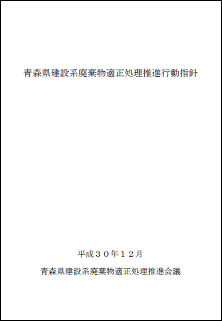 青森県建設系廃棄物適正処理推進行動指針

平成３０年１２月

青森県建設系廃棄物適正処理推進会議